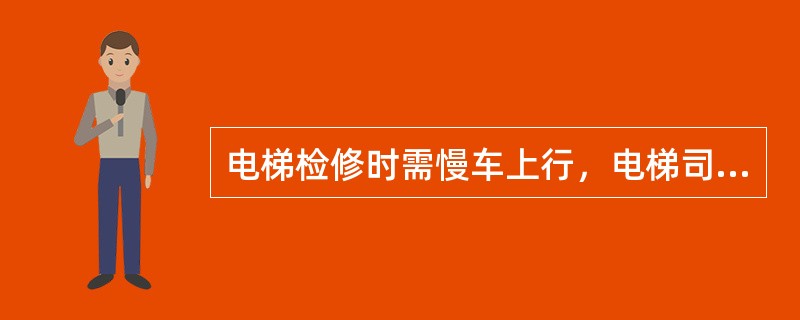 电梯检修时需慢车上行，电梯司...